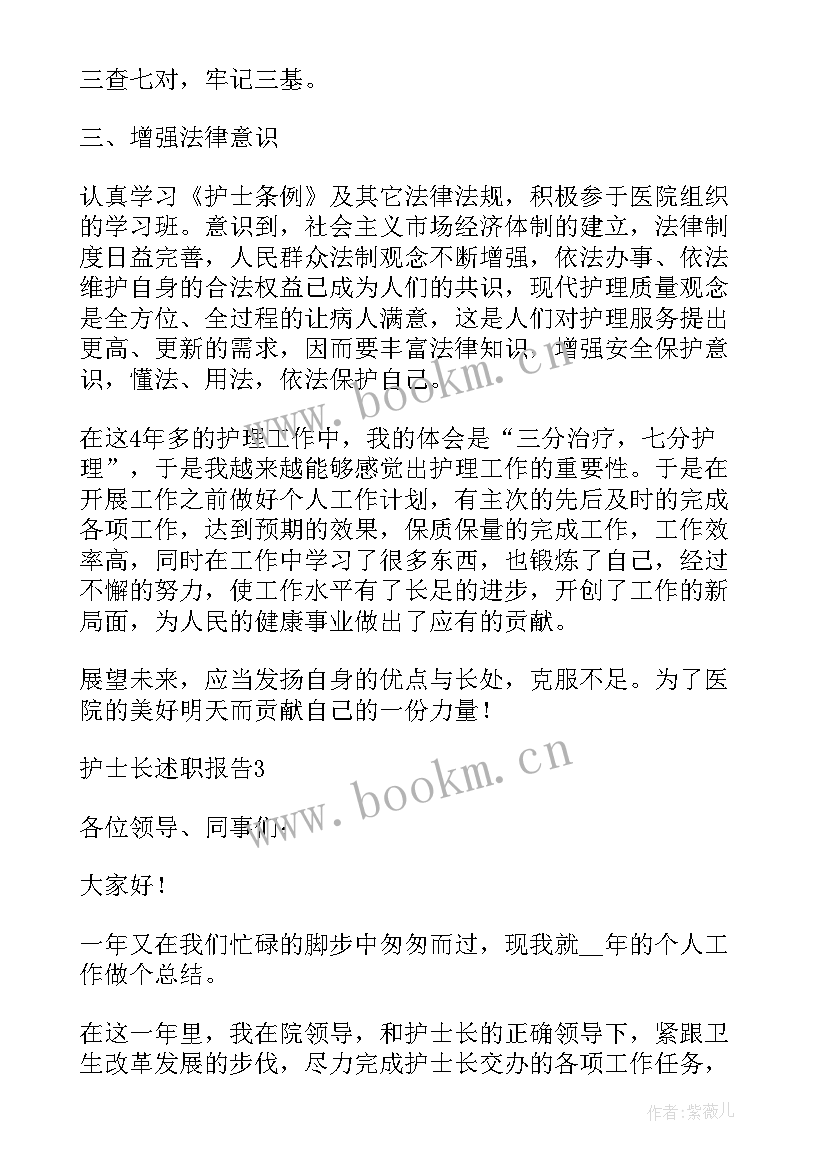 三查七对，牢记三基。

三、增强法律意识

认真学习《护士条例》及其它法律法规，积极参于医院组织的学习班。意识到，社会主义市场经济体制的建立，法律制度日益完善，人民群众法制观念不断增强，依法办事、依法维护自身的合法权益已成为人们的共识，现代护理质量观念是全方位、全过程的让病人满意，这是人们对护理服务提出更高、更新的需求，因而要丰富法律知识，增强安全保护意识，懂法、用法，依法保护自己。

在这4年多的护理工作中，我的体会是“三分治疗，七分护理”，于是我越来越能够感觉出护理工作的重要性。于是在开展工作之前做好个人工作计划，有主次的先后及时的完成各项工作，达到预期的效果，保质保量的完成工作，工作效率高，同时在工作中学习了很多东西，也锻炼了自己，经过不懈的努力，使工作水平有了长足的进步，开创了工作的新局面，为人民的健康事业做出了应有的贡献。

展望未来，应当发扬自身的优点与长处，克服不足。为了医院的美好明天而贡献自己的一份力量！

护士长述职报告3

各位领导、同事们：

大家好！

一年又在我们忙碌的脚步中匆匆而过，现我就__年的个人工作做个总结。

在这一年里，我在院领导，和护士长的正确领导下，紧跟卫生改革发展的步伐，尽力完成护士长交办的各项工作任务，

www.bookm.cn

www.bookm.cn

作者：紫薇儿